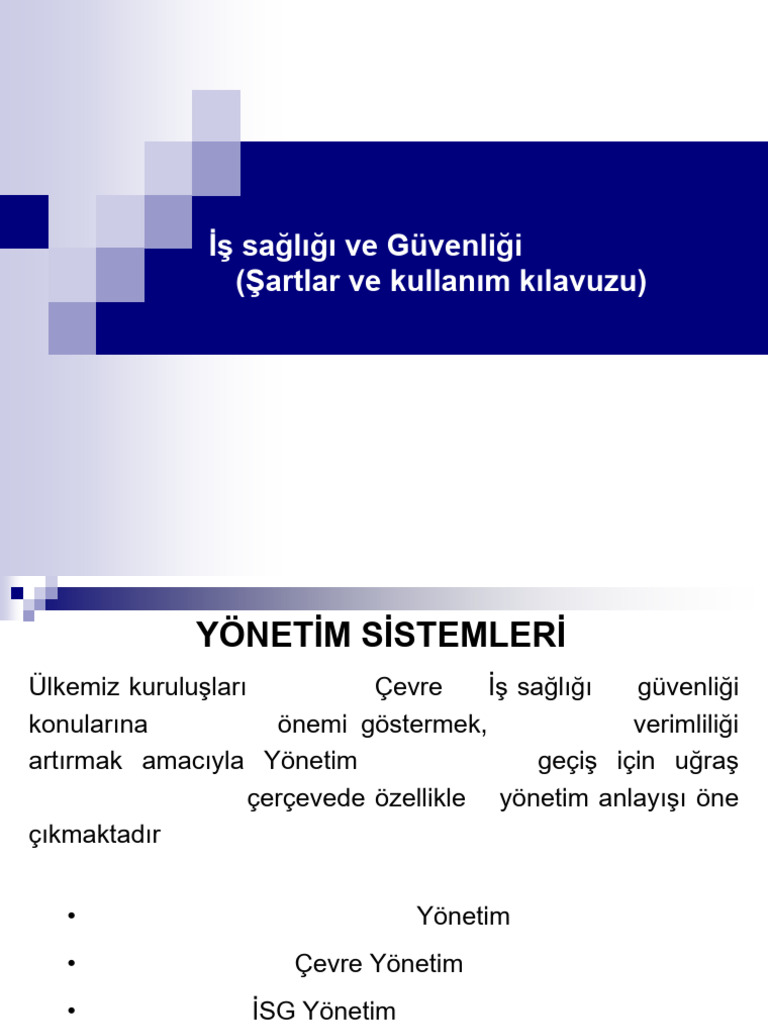 İş sağlığı ve Güvenliği
(Şartlar ve kullanım kılavuzu)

YÖNETİM SİSTEMLERİ

Ülkemiz kuruluşları Çevre İş sağlığı güvenliği konularına önemi göstermek, verimliliği artırmak amacıyla Yönetim geçiş için uğraş çerçevede özellikle yönetim anlayışı öne çıkmaktadır

• Yönetim
• Çevre Yönetim
• İSG Yönetim